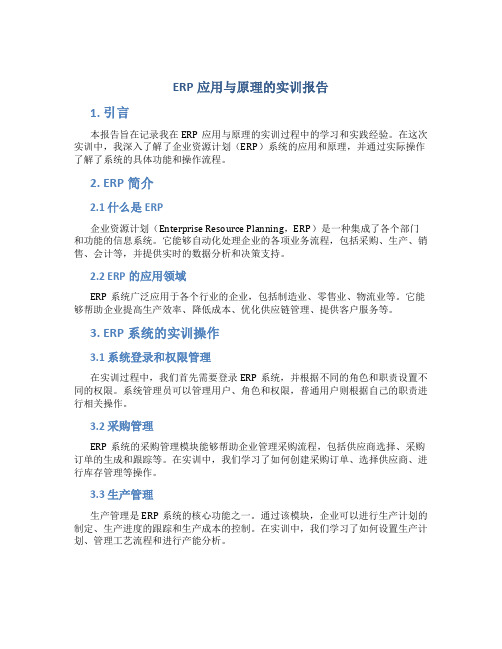 ERP 应用与原理的实训报告

1. 引言

本报告旨在记录我在 ERP 应用与原理的实训过程中的学习和实践经验。在这次实训中，我深入了解了企业资源计划（ERP）系统的应用和原理，并通过实际操作了解了系统的具体功能和操作流程。

2. ERP 简介

2.1 什么是 ERP

企业资源计划（Enterprise Resource Planning，ERP）是一种集成了各个部门和功能的信息系统。它能够自动化处理企业的各项业务流程，包括采购、生产、销售、会计等，并提供实时的数据分析和决策支持。

2.2 ERP 的应用领域

ERP 系统广泛应用于各个行业的企业，包括制造业、零售业、物流业等。它能够帮助企业提高生产效率、降低成本、优化供应链管理、提供客户服务等。

3. ERP 系统的实训操作

3.1 系统登录和权限管理

在实训过程中，我们首先需要登录 ERP 系统，并根据不同的角色和职责设置不同的权限。系统管理员可以管理用户、角色和权限，普通用户则根据自己的职责进行相关操作。

3.2 采购管理

ERP 系统的采购管理模块能够帮助企业管理采购流程，包括供应商选择、采购订单的生成和跟踪等。在实训中，我们学习了如何创建采购订单、选择供应商、进行库存管理等操作。

3.3 生产管理

生产管理是 ERP 系统的核心功能之一。通过该模块，企业可以进行生产计划的制定、生产进度的跟踪和生产成本的控制。在实训中，我们学习了如何设置生产计划、管理工艺流程和进行产能分析。